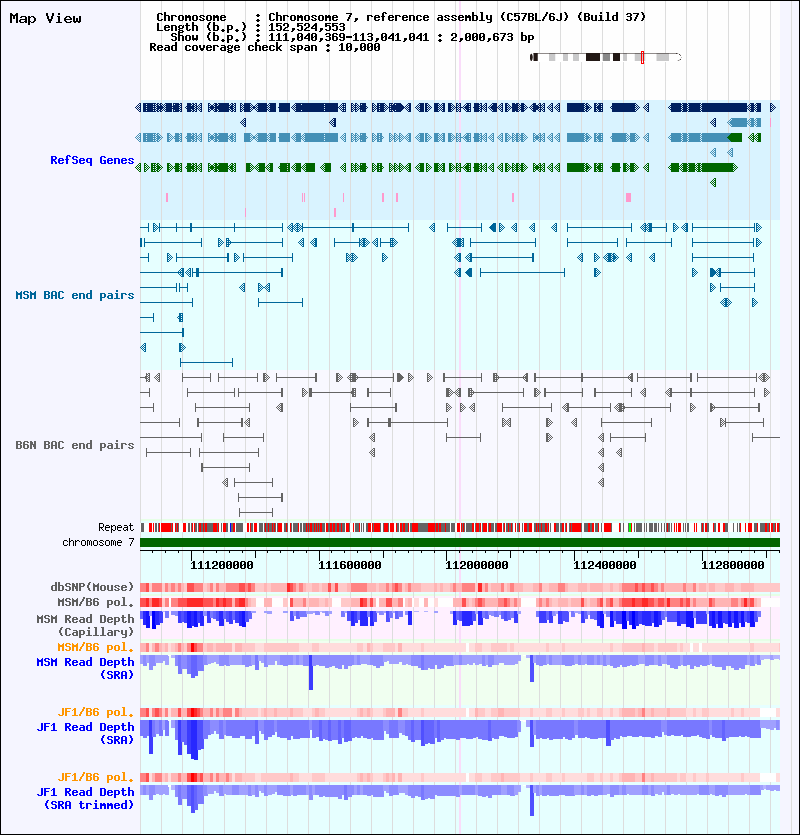 Map View

Chromosome : Chromosome 7, reference assembly (C57BL/6J) (Build 37)
Length (b.p.) : 152,524,553
Show (b.p.) : 111,040,369-113,041,041 : 2,000,673 bp
Read coverage check span : 10,000

RefSeq Genes

MSM BAC end pairs

B6N BAC end pairs

Repeat
chromosome 7

111200000 111600000 112000000 112400000 112800000

dbSNP(Mouse)
MSM/B6 pol.
MSM Read Depth (Capillary)
MSM/B6 pol.
MSM Read Depth (SRA)

JF1/B6 pol.
JF1 Read Depth (SRA)

JF1/B6 pol.
JF1 Read Depth (SRA trimmed)